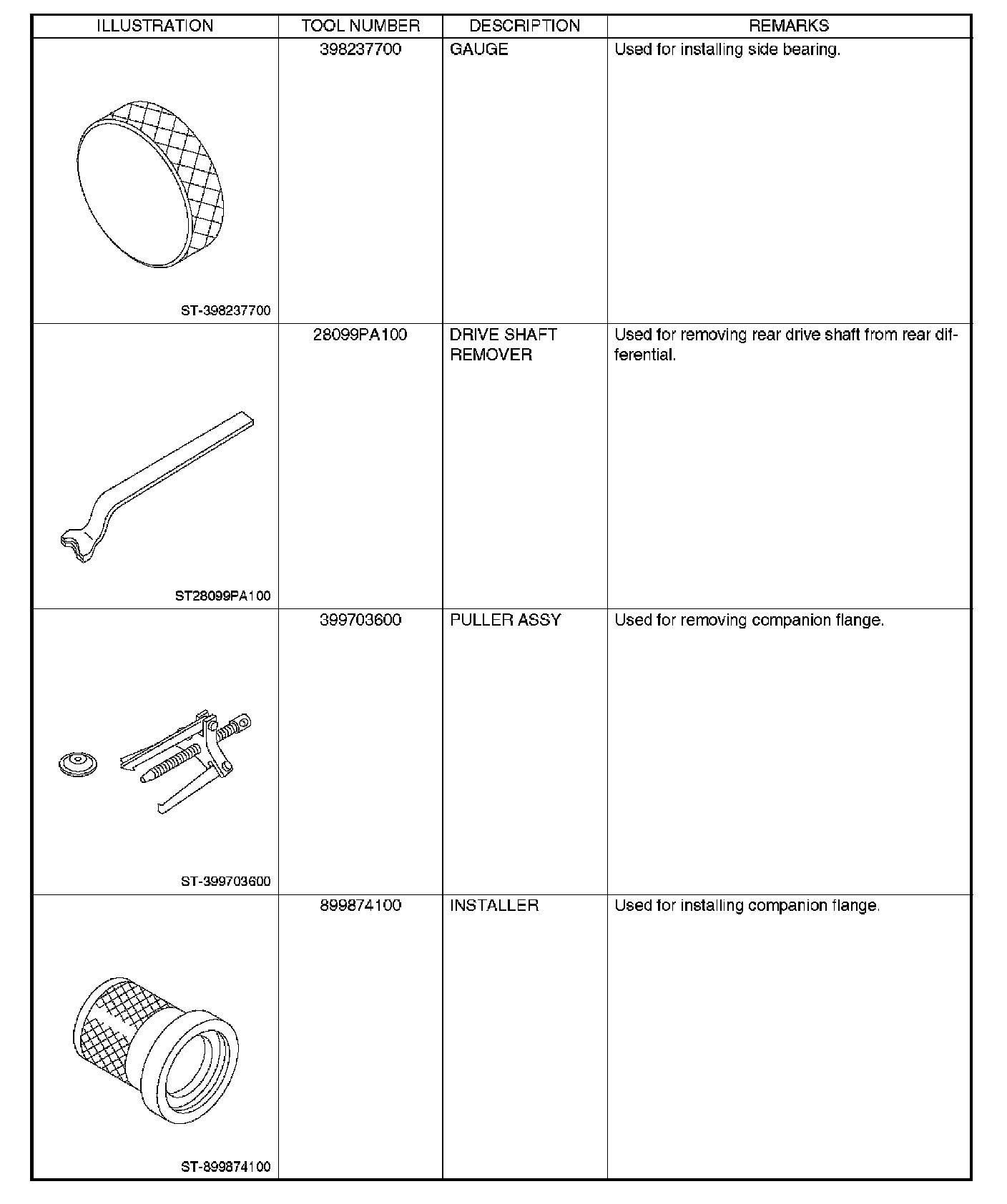 | ILLUSTRATION | TOOL NUMBER | DESCRIPTION | REMARKS |
|---|---|---|---|
| ST-398237700 | 398237700 | GAUGE | Used for installing side bearing. |
| ST28099PA100 | 28099PA100 | DRIVE SHAFT REMOVER | Used for removing rear drive shaft from rear differential. |
| ST-399703600 | 399703600 | PULLER ASSY | Used for removing companion flange. |
| ST-899874100 | 899874100 | INSTALLER | Used for installing companion flange. |